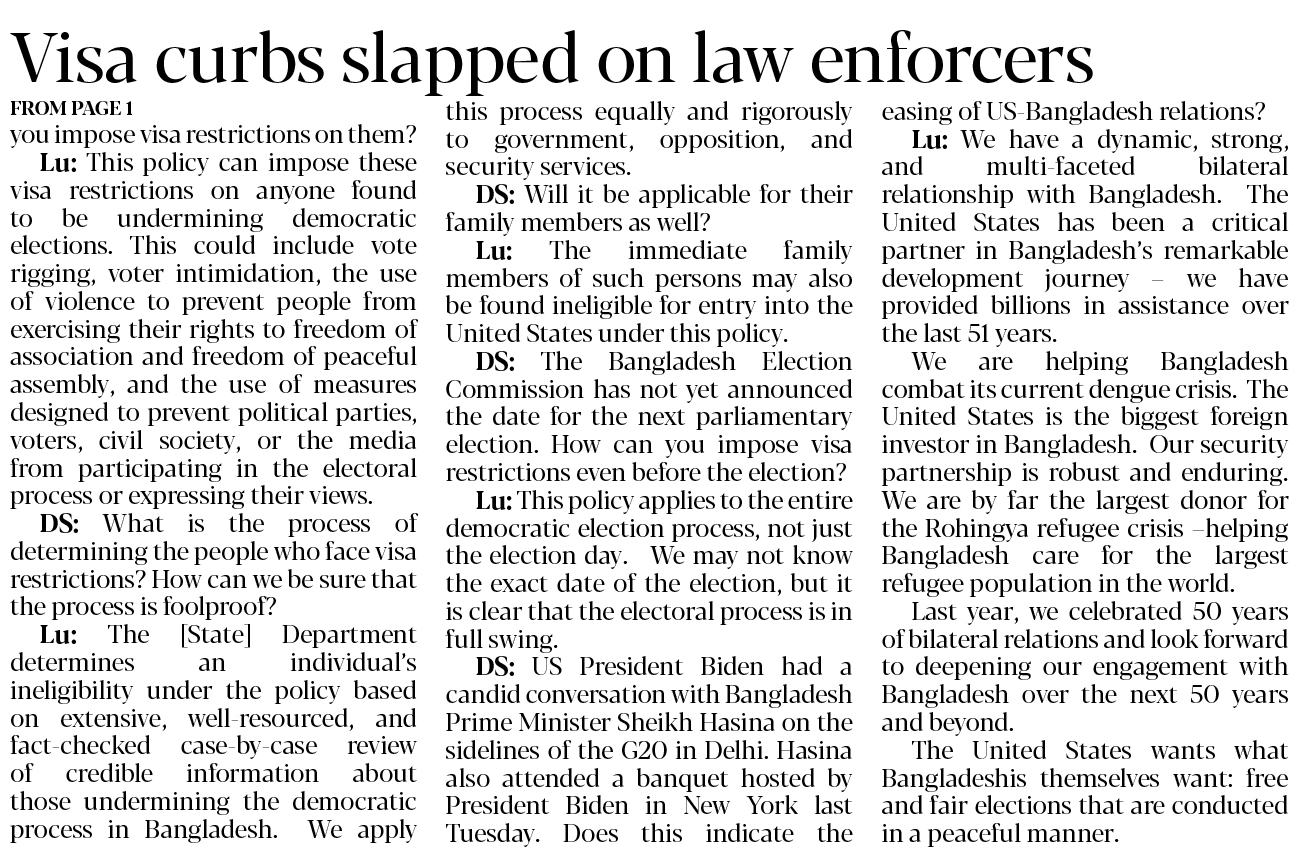 Visa curbs slapped on law enforcers

FROM PAGE 1

you impose visa restrictions on them?

Lu: This policy can impose these visa restrictions on anyone found to be undermining democratic elections. This could include vote rigging, voter intimidation, the use of violence to prevent people from exercising their rights to freedom of association and freedom of peaceful assembly, and the use of measures designed to prevent political parties, voters, civil society, or the media from participating in the electoral process or expressing their views.

DS: What is the process of determining the people who face visa restrictions? How can we be sure that the process is foolproof?

Lu: The [State] Department determines an individual's ineligibility under the policy based on extensive, well-resourced, and fact-checked case-by-case review of credible information about those undermining the democratic process in Bangladesh. We apply this process equally and rigorously to government, opposition, and security services.

DS: Will it be applicable for their family members as well?

Lu: The immediate family members of such persons may also be found ineligible for entry into the United States under this policy.

DS: The Bangladesh Election Commission has not yet announced the date for the next parliamentary election. How can you impose visa restrictions even before the election?

Lu: This policy applies to the entire democratic election process, not just the election day. We may not know the exact date of the election, but it is clear that the electoral process is in full swing.

DS: US President Biden had a candid conversation with Bangladesh Prime Minister Sheikh Hasina on the sidelines of the G20 in Delhi. Hasina also attended a banquet hosted by President Biden in New York last Tuesday. Does this indicate the easing of US-Bangladesh relations?

Lu: We have a dynamic, strong, and multi-faceted bilateral relationship with Bangladesh. The United States has been a critical partner in Bangladesh's remarkable development journey – we have provided billions in assistance over the last 51 years.

We are helping Bangladesh combat its current dengue crisis. The United States is the biggest foreign investor in Bangladesh. Our security partnership is robust and enduring. We are by far the largest donor for the Rohingya refugee crisis –helping Bangladesh care for the largest refugee population in the world.

Last year, we celebrated 50 years of bilateral relations and look forward to deepening our engagement with Bangladesh over the next 50 years and beyond.

The United States wants what Bangladeshis themselves want: free and fair elections that are conducted in a peaceful manner.